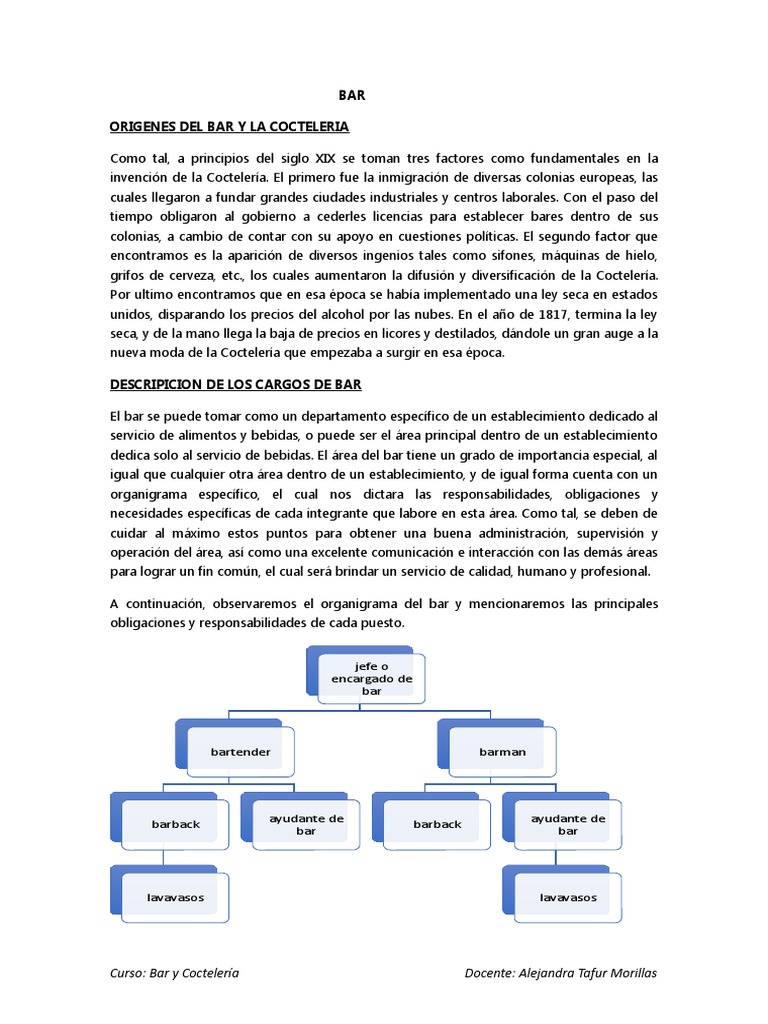 BAR

ORIGENES DEL BAR Y LA COCTELERIA

Como tal, a principios del siglo XIX se toman tres factores como fundamentales en la invención de la Coctelería. El primero fue la inmigración de diversas colonias europeas, las cuales llegaron a fundar grandes ciudades industriales y centros laborales. Con el paso del tiempo obligaron al gobierno a cederles licencias para establecer bares dentro de sus colonias, a cambio de contar con su apoyo en cuestiones políticas. El segundo factor que encontramos es la aparición de diversos ingenios tales como sifones, máquinas de hielo, grifos de cerveza, etc., los cuales aumentaron la difusión y diversificación de la Coctelería. Por ultimo encontramos que en esa época se había implementado una ley seca en estados unidos, disparando los precios del alcohol por las nubes. En el año de 1817, termina la ley seca, y de la mano llega la baja de precios en licores y destilados, dándole un gran auge a la nueva moda de la Coctelería que empezaba a surgir en esa época.

DESCRIPICION DE LOS CARGOS DE BAR

El bar se puede tomar como un departamento específico de un establecimiento dedicado al servicio de alimentos y bebidas, o puede ser el área principal dentro de un establecimiento dedica solo al servicio de bebidas. El área del bar tiene un grado de importancia especial, al igual que cualquier otra área dentro de un establecimiento, y de igual forma cuenta con un organigrama específico, el cual nos dictara las responsabilidades, obligaciones y necesidades específicas de cada integrante que labore en esta área. Como tal, se deben de cuidar al máximo estos puntos para obtener una buena administración, supervisión y operación del área, así como una excelente comunicación e interacción con las demás áreas para lograr un fin común, el cual será brindar un servicio de calidad, humano y profesional.

A continuación, observaremos el organigrama del bar y mencionaremos las principales obligaciones y responsabilidades de cada puesto.

jefe o encargado de bar

bartender

barman

barback

ayudante de bar

barback

ayudante de bar

lavavasos

lavavasos

Curso: Bar y Coctelería

Docente: Alejandra Tafur Morillas